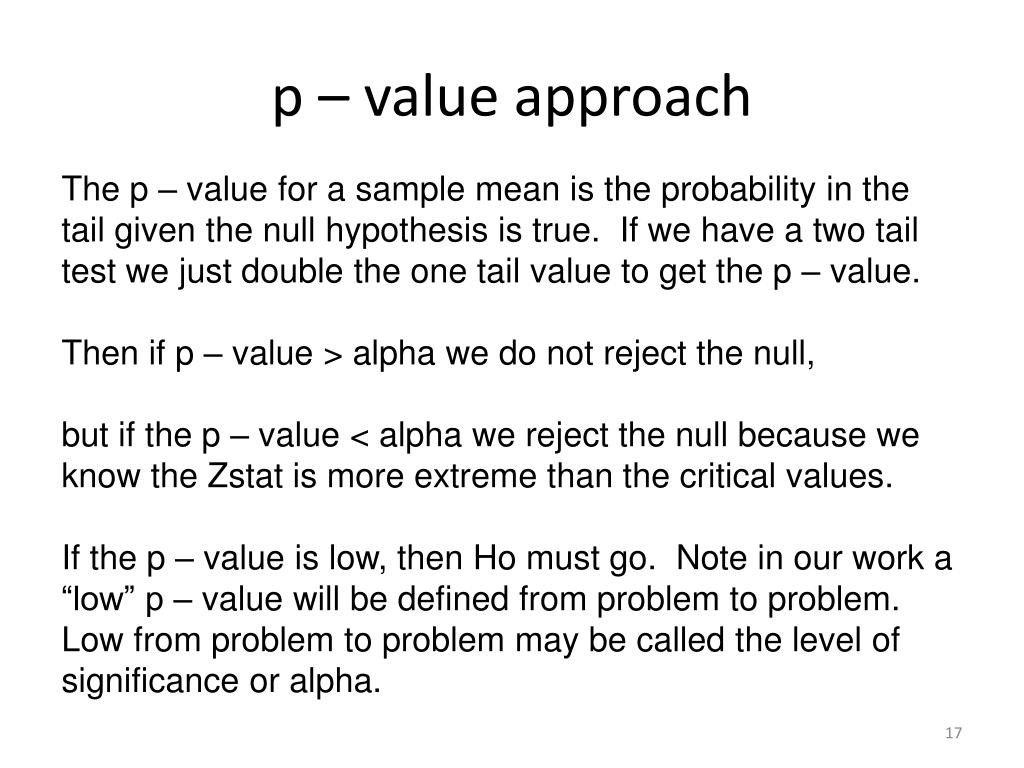 p – value approach

The p – value for a sample mean is the probability in the tail given the null hypothesis is true. If we have a two tail test we just double the one tail value to get the p – value.

Then if p – value > alpha we do not reject the null,

but if the p – value < alpha we reject the null because we know the Zstat is more extreme than the critical values.

If the p – value is low, then Ho must go. Note in our work a “low” p – value will be defined from problem to problem. Low from problem to problem may be called the level of significance or alpha.

17